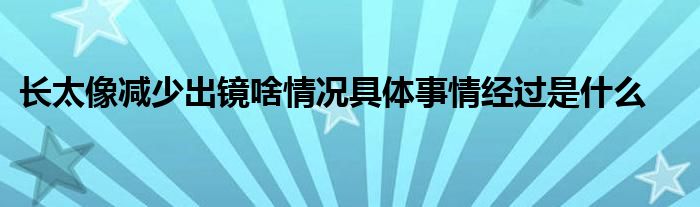 长太像减少出镜啥情况具体事情经过是什么